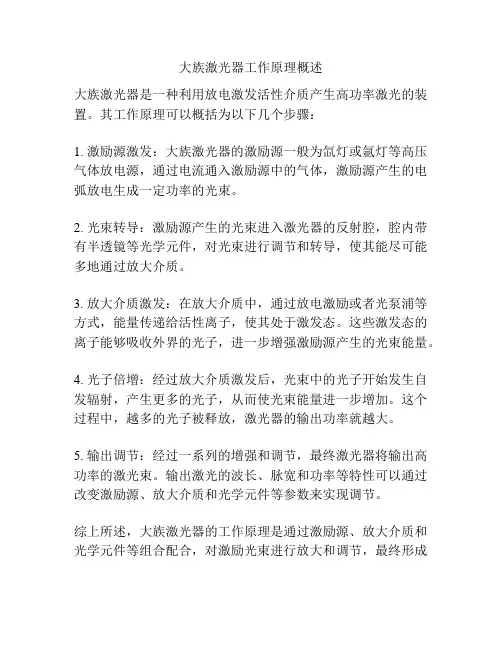 大族激光器工作原理概述

大族激光器是一种利用放电激发活性介质产生高功率激光的装置。其工作原理可以概括为以下几个步骤：

1. 激励源激发：大族激光器的激励源一般为氙灯或氩灯等高压气体放电源，通过电流通入激励源中的气体，激励源产生的电弧放电生成一定功率的光束。

2. 光束转导：激励源产生的光束进入激光器的反射腔，腔内带有半透镜等光学元件，对光束进行调节和转导，使其能尽可能多地通过放大介质。

3. 放大介质激发：在放大介质中，通过放电激励或者光泵浦等方式，能量传递给活性离子，使其处于激发态。这些激发态的离子能够吸收外界的光子，进一步增强激励源产生的光束能量。

4. 光子倍增：经过放大介质激发后，光束中的光子开始发生自发辐射，产生更多的光子，从而使光束能量进一步增加。这个过程中，越多的光子被释放，激光器的输出功率就越大。

5. 输出调节：经过一系列的增强和调节，最终激光器将输出高功率的激光束。输出激光的波长、脉宽和功率等特性可以通过改变激励源、放大介质和光学元件等参数来实现调节。

综上所述，大族激光器的工作原理是通过激励源、放大介质和光学元件等组合配合，对激励光束进行放大和调节，最终形成